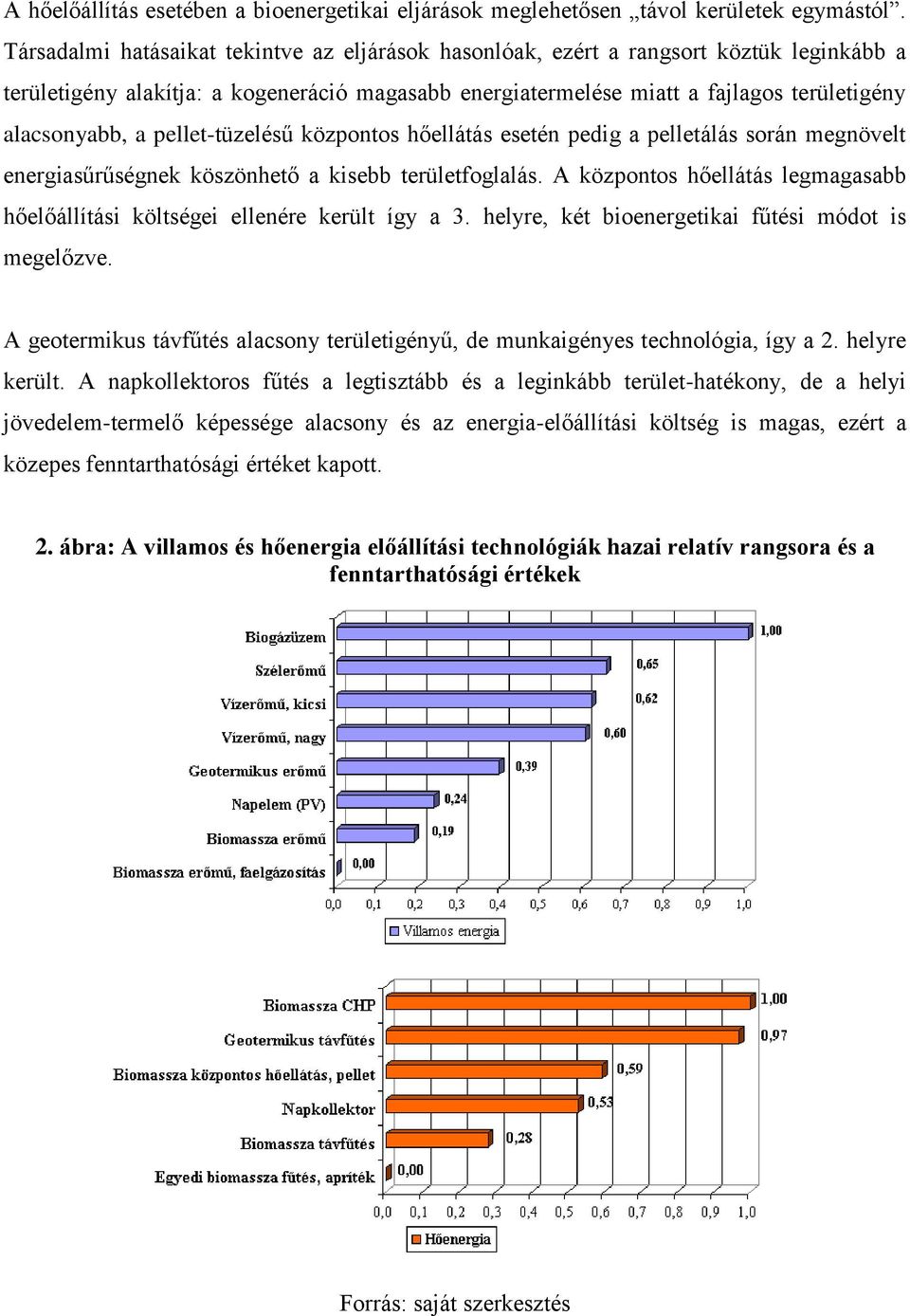 A hőelőállítás esetében a bioenergetikai eljárások meglehetősen „távol kerületek egymástól”. Társadalmi hatásaikat tekintve az eljárások hasonlóak, ezért a rangsort köztük leginkább a területigény alakítja: a kogeneráció magasabb energiatermelése miatt a fajlagos területigény alacsonyabb, a pellet-tüzelésű központos hőellátás esetén pedig a pelletálás során megnövelt energiasűrűségnek köszönhető a kisebb területfoglalás. A központos hőellátás legmagasabb hőelőállítási költségei ellenére került így a 3. helyre, két bioenergetikai fűtési módot is megelőzve.

A geotermikus távfűtés alacsony területigényű, de munkaigényes technológia, így a 2. helyre került. A napkollektoros fűtés a legtisztább és a leginkább terület-hatékony, de a helyi jövedelem-termelő képessége alacsony és az energia-előállítási költség is magas, ezért a közepes fenntarthatósági értéket kapott.

2. ábra: A villamos és hőenergia előállítási technológiák hazai relatív rangsora és a fenntarthatósági értékek

Biogázüzem 1,00
Szélerőmű 0,65
Vízerőmű, kicsi 0,62
Vízerőmű, nagy 0,60
Geotermikus erőmű 0,39
Napelem (PV) 0,24
Biomassza erőmű 0,19
Biomassza erőmű, faelgázosítás 0,00
0,0 0,1 0,2 0,3 0,4 0,5 0,6 0,7 0,8 0,9 1,0
Villamos energia

Biomassza CHP 1,00
Geotermikus távfűtés 0,97
Biomassza központos hőellátás, pellet 0,59
Napkollektor 0,53
Biomassza távfűtés 0,28
Egyedi biomassza fűtés, apríték 0,00
0,0 0,1 0,2 0,3 0,4 0,5 0,6 0,7 0,8 0,9 1,0
Hőenergia

Forrás: saját szerkesztés